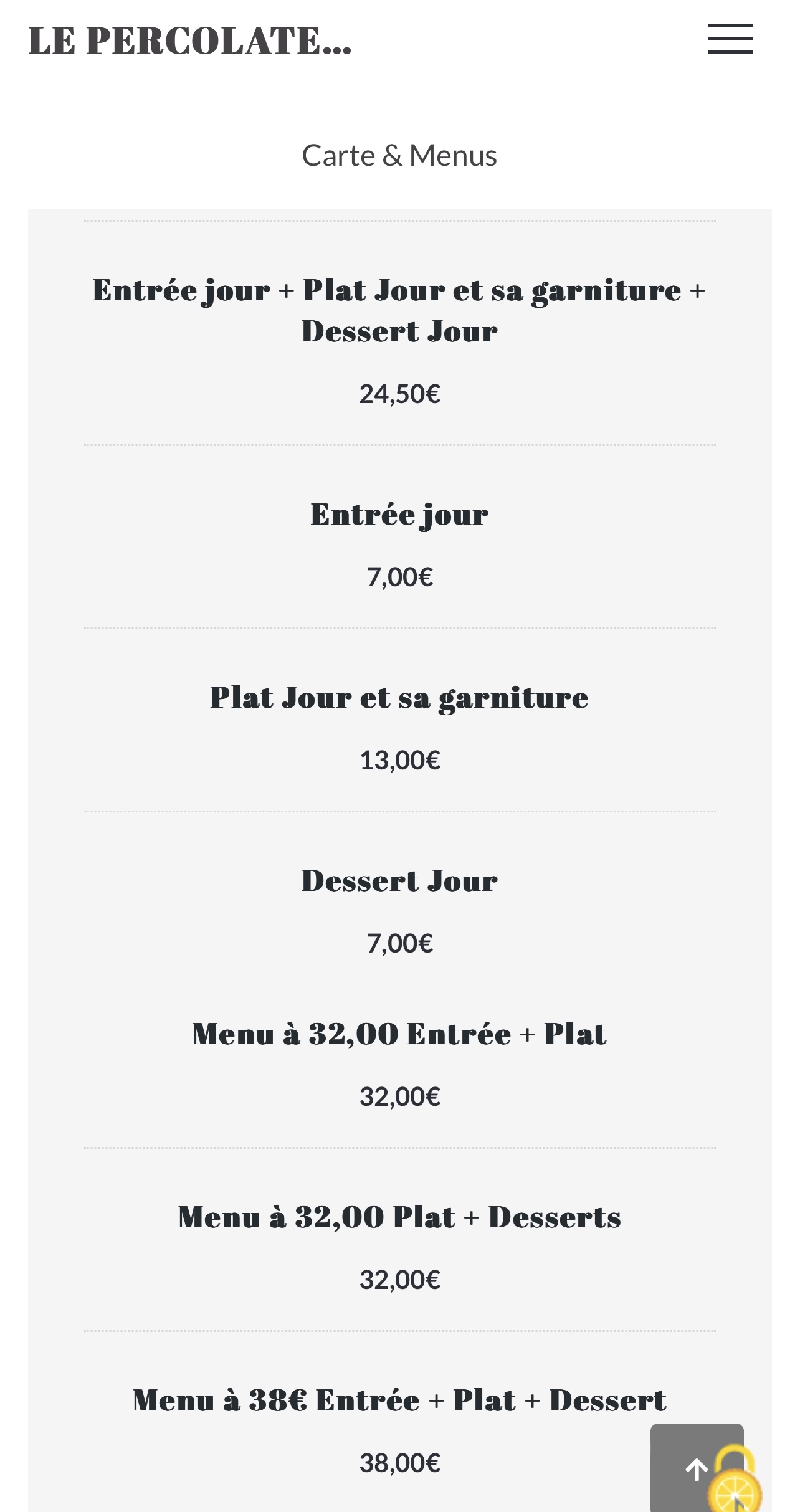 LE PERCOLATE...

Carte & Menus

Entrée jour + Plat Jour et sa garniture + Dessert Jour

24,50€

Entrée jour

7,00€

Plat Jour et sa garniture

13,00€

Dessert Jour

7,00€

Menu à 32,00 Entrée + Plat

32,00€

Menu à 32,00 Plat + Desserts

32,00€

Menu à 38€ Entrée + Plat + Dessert

38,00€